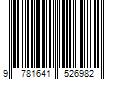 9 781641 526982